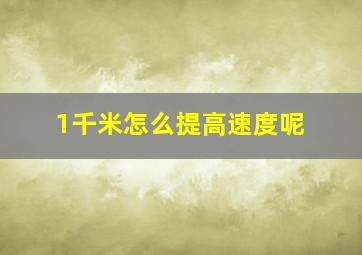 1千米怎么提高速度呢